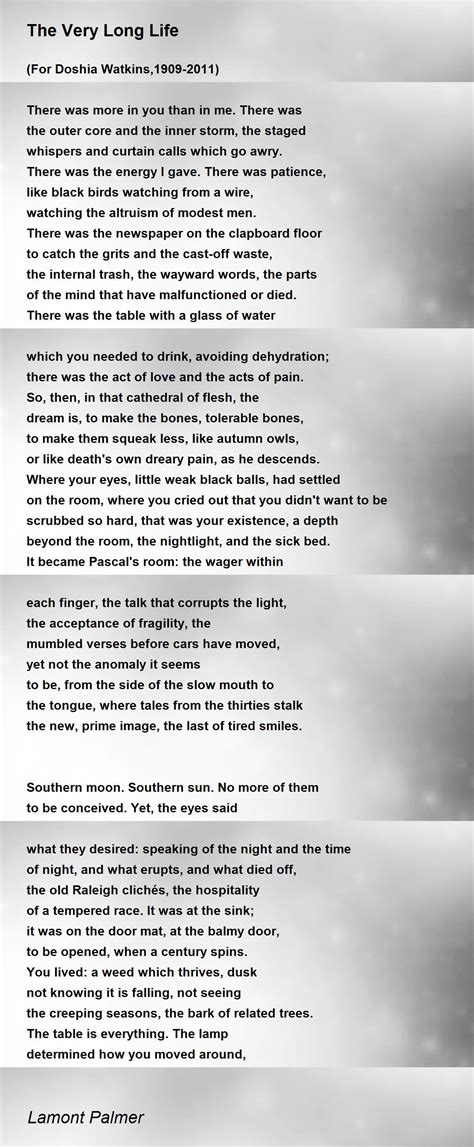 The Very Long Life

(For Doshia Watkins,1909-2011)

There was more in you than in me. There was
the outer core and the inner storm, the staged
whispers and curtain calls which go awry.
There was the energy I gave. There was patience,
like black birds watching from a wire,
watching the altruism of modest men.
There was the newspaper on the clapboard floor
to catch the grits and the cast-off waste,
the internal trash, the wayward words, the parts
of the mind that have malfunctioned or died.
There was the table with a glass of water

which you needed to drink, avoiding dehydration;
there was the act of love and the acts of pain.
So, then, in that cathedral of flesh, the
dream is, to make the bones, tolerable bones,
to make them squeak less, like autumn owls,
or like death's own dreary pain, as he descends.
Where your eyes, little weak black balls, had settled
on the room, where you cried out that you didn't want to be
scrubbed so hard, that was your existence, a depth
beyond the room, the nightlight, and the sick bed.
It became Pascal's room: the wager within

each finger, the talk that corrupts the light,
the acceptance of fragility, the
mumbled verses before cars have moved,
yet not the anomaly it seems
to be, from the side of the slow mouth to
the tongue, where tales from the thirties stalk
the new, prime image, the last of tired smiles.

Southern moon. Southern sun. No more of them
to be conceived. Yet, the eyes said

what they desired: speaking of the night and the time
of night, and what erupts, and what died off,
the old Raleigh clichés, the hospitality
of a tempered race. It was at the sink;
it was on the door mat, at the balmy door,
to be opened, when a century spins.
You lived: a weed which thrives, dusk
not knowing it is falling, not seeing
the creeping seasons, the bark of related trees.
The table is everything. The lamp
determined how you moved around,

Lamont Palmer